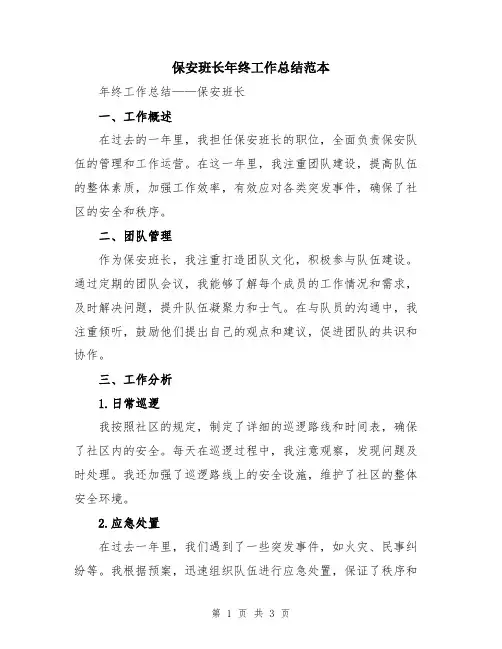 保安班长年终工作总结范本

年终工作总结——保安班长

一、工作概述

在过去的一年里，我担任保安班长的职位，全面负责保安队伍的管理和工作运营。在这一年里，我注重团队建设，提高队伍的整体素质，加强工作效率，有效应对各类突发事件，确保了社区的安全和秩序。

二、团队管理

作为保安班长，我注重打造团队文化，积极参与队伍建设。通过定期的团队会议，我能够了解每个成员的工作情况和需求，及时解决问题，提升队伍凝聚力和士气。在与队员的沟通中，我注重倾听，鼓励他们提出自己的观点和建议，促进团队的共识和协作。

三、工作分析

1.日常巡逻

我按照社区的规定，制定了详细的巡逻路线和时间表，确保了社区内的安全。每天在巡逻过程中，我注意观察，发现问题及时处理。我还加强了巡逻路线上的安全设施，维护了社区的整体安全环境。

2.应急处置

在过去一年里，我们遇到了一些突发事件，如火灾、民事纠纷等。我根据预案，迅速组织队伍进行应急处置，保证了秩序和

第 1 页 共 3 页